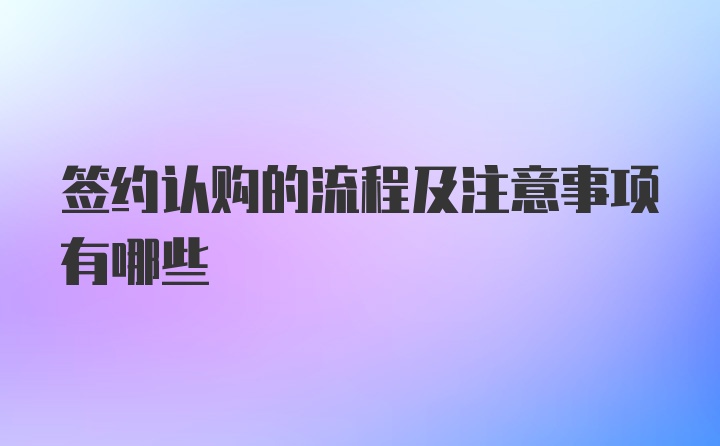 签约认购的流程及注意事项有哪些